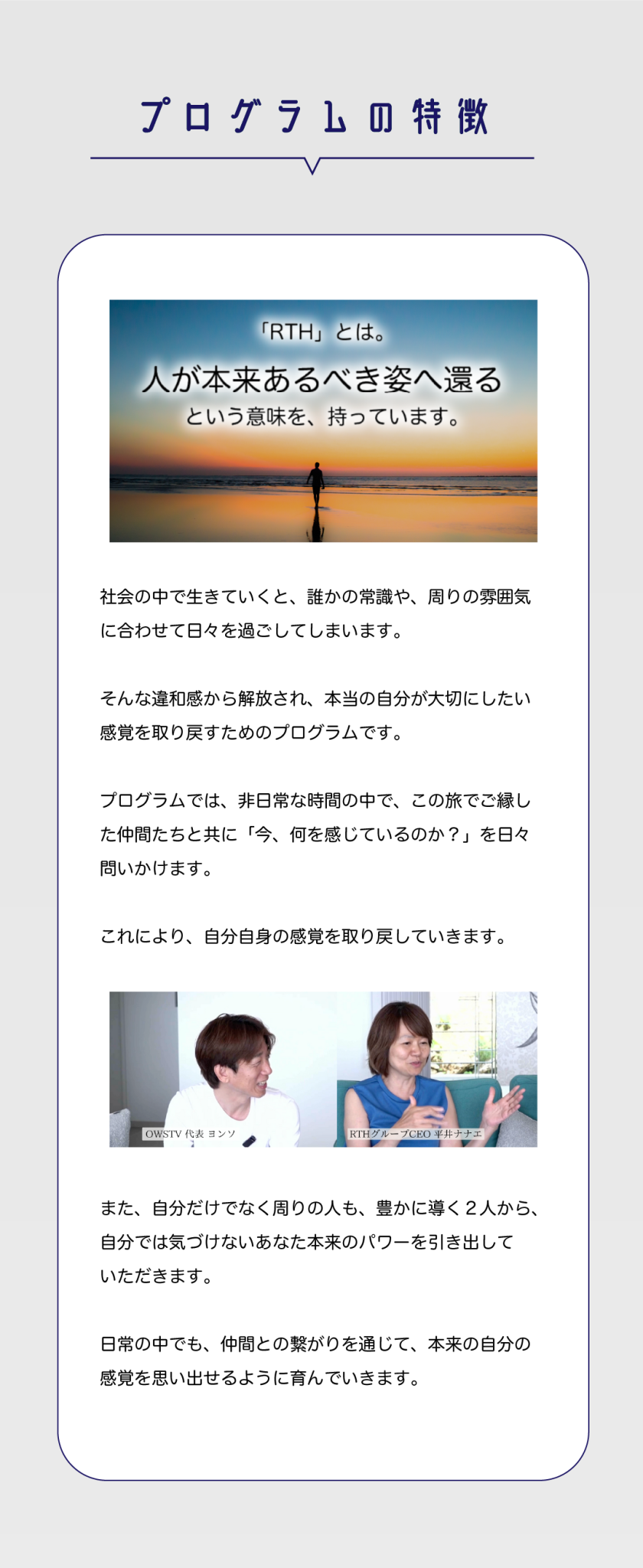 プログラムの特徴

「RTH」とは。
人が本来あるべき姿へ還る
という意味を、持っています。

社会の中で生きていくと、誰かの常識や、周りの雰囲気に合わせて日々を過ごしてしまいます。

そんな違和感から解放され、本当の自分が大切にしたい感覚を取り戻すためのプログラムです。

プログラムでは、非日常な時間の中で、この旅でご縁した仲間たちと共に「今、何を感じているのか？」を日々問いかけます。

これにより、自分自身の感覚を取り戻していきます。

OWSTV 代表 ヨンソ
RTHグループCEO 平井ナナエ

また、自分だけでなく周りの人も、豊かに導く2人から、自分では気づけないあなた本来のパワーを引き出していただきます。

日常の中でも、仲間との繋がりを通じて、本来の自分の感覚を思い出せるように育んでいきます。